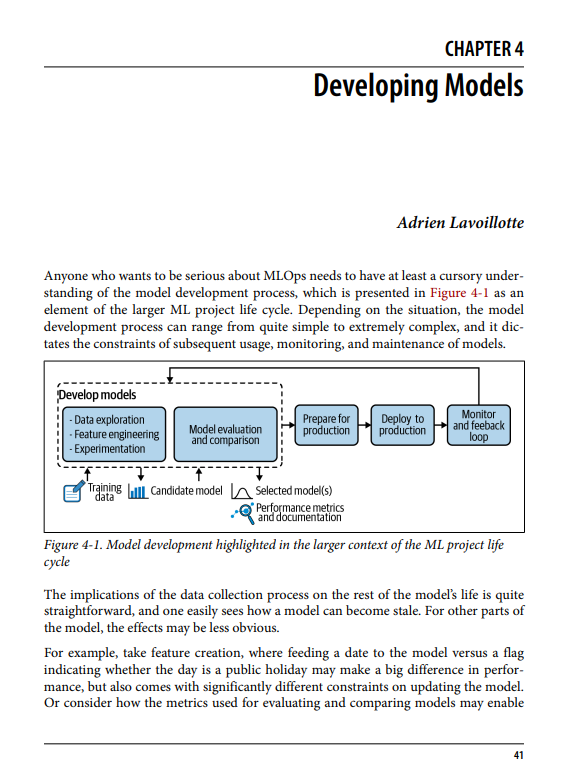 CHAPTER 4

Developing Models

Adrien Lavoillotte

Anyone who wants to be serious about MLOps needs to have at least a cursory understanding of the model development process, which is presented in Figure 4-1 as an element of the larger ML project life cycle. Depending on the situation, the model development process can range from quite simple to extremely complex, and it dictates the constraints of subsequent usage, monitoring, and maintenance of models.

Develop models

- Data exploration
- Feature engineering
- Experimentation

Model evaluation and comparison

Prepare for production

Deploy to production

Monitor and feeback loop

Training data

Candidate model

Selected model(s)

Performance metrics and documentation

Figure 4-1. Model development highlighted in the larger context of the ML project life cycle

The implications of the data collection process on the rest of the model's life is quite straightforward, and one easily sees how a model can become stale. For other parts of the model, the effects may be less obvious.

For example, take feature creation, where feeding a date to the model versus a flag indicating whether the day is a public holiday may make a big difference in performance, but also comes with significantly different constraints on updating the model. Or consider how the metrics used for evaluating and comparing models may enable

41